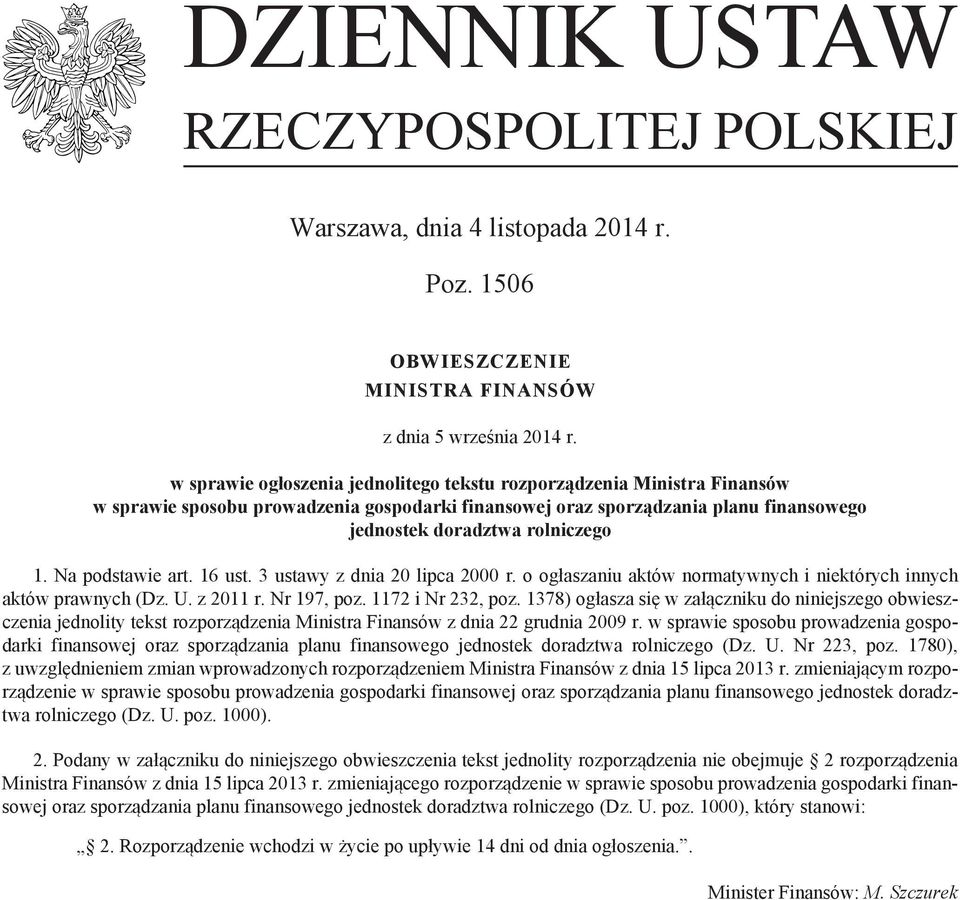 DZIENNIK USTAW
RZECZYPOSPOLITEJ POLSKIEJ

Warszawa, dnia 4 listopada 2014 r.

Poz. 1506

OBWIESZCZENIE
MINISTRA FINANSÓW

z dnia 5 września 2014 r.

w sprawie ogłoszenia jednolitego tekstu rozporządzenia Ministra Finansów w sprawie sposobu prowadzenia gospodarki finansowej oraz sporządzania planu finansowego jednostek doradztwa rolniczego

1. Na podstawie art. 16 ust. 3 ustawy z dnia 20 lipca 2000 r. o ogłaszaniu aktów normatywnych i niektórych innych aktów prawnych (Dz. U. z 2011 r. Nr 197, poz. 1172 i Nr 232, poz. 1378) ogłasza się w załączniku do niniejszego obwieszczenia jednolity tekst rozporządzenia Ministra Finansów z dnia 22 grudnia 2009 r. w sprawie sposobu prowadzenia gospodarki finansowej oraz sporządzania planu finansowego jednostek doradztwa rolniczego (Dz. U. Nr 223, poz. 1780), z uwzględnieniem zmian wprowadzonych rozporządzeniem Ministra Finansów z dnia 15 lipca 2013 r. zmieniającym rozporządzenie w sprawie sposobu prowadzenia gospodarki finansowej oraz sporządzania planu finansowego jednostek doradztwa rolniczego (Dz. U. poz. 1000).

2. Podany w załączniku do niniejszego obwieszczenia tekst jednolity rozporządzenia nie obejmuje § 2 rozporządzenia Ministra Finansów z dnia 15 lipca 2013 r. zmieniającego rozporządzenie w sprawie sposobu prowadzenia gospodarki finansowej oraz sporządzania planu finansowego jednostek doradztwa rolniczego (Dz. U. poz. 1000), który stanowi:

„§ 2. Rozporządzenie wchodzi w życie po upływie 14 dni od dnia ogłoszenia.”.

Minister Finansów: M. Szczurek